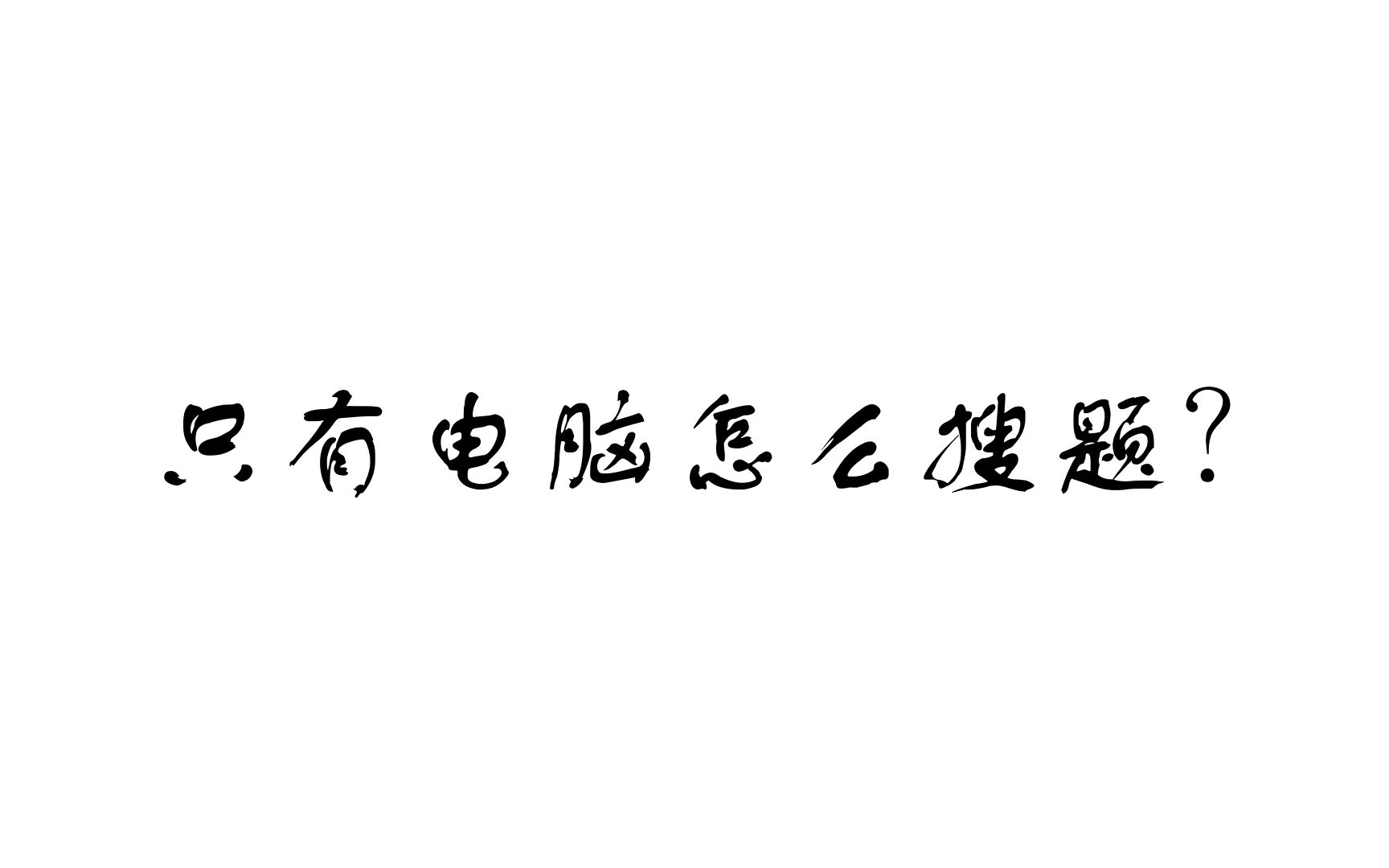 只有电脑怎么搜题?